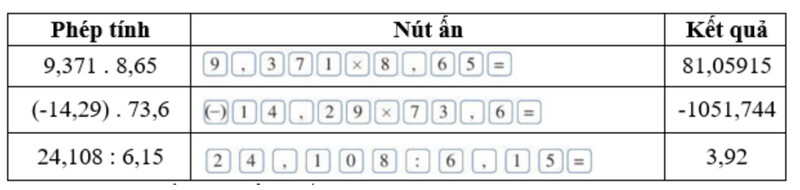 | Phép tính | Nút ấn | Kết quả |
|---|---|---|
| 9,371 . 8,65 | 9 , 3 7 1 × 8 , 6 5 = | 81,05915 |
| (-14,29) . 73,6 | (–) 1 4 , 2 9 × 7 3 , 6 = | -1051,744 |
| 24,108 : 6,15 | 2 4 , 1 0 8 : 6 , 1 5 = | 3,92 |